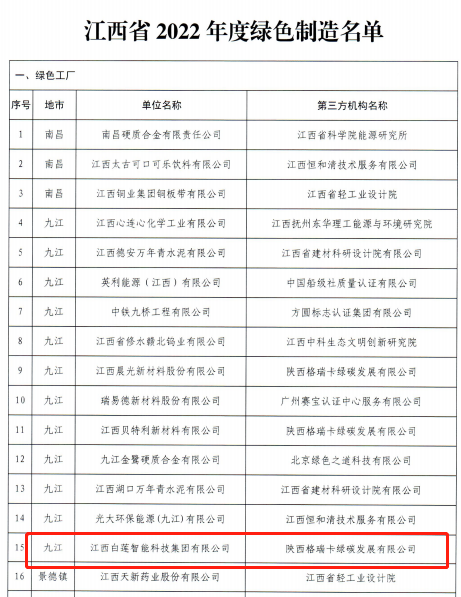 江西省 2022 年度绿色制造名单

一、绿色工厂

| 序号 | 地市 | 单位名称 | 第三方机构名称 |
|---|---|---|---|
| 1 | 南昌 | 南昌硬质合金有限责任公司 | 江西省科学院能源研究所 |
| 2 | 南昌 | 江西太古可口可乐饮料有限公司 | 江西恒和清技术服务有限公司 |
| 3 | 南昌 | 江西铜业集团铜板带有限公司 | 江西省轻工业设计院 |
| 4 | 九江 | 江西心连心化学工业有限公司 | 江西抚州东华理工能源与环境研究院 |
| 5 | 九江 | 江西德安万年青水泥有限公司 | 江西省建材科研设计院有限公司 |
| 6 | 九江 | 英利能源（江西）有限公司 | 中国船级社质量认证有限公司 |
| 7 | 九江 | 中铁九桥工程有限公司 | 方圆标志认证集团有限公司 |
| 8 | 九江 | 江西省修水赣北钨业有限公司 | 江西中科生态文明创新研究院 |
| 9 | 九江 | 江西晨光新材料股份有限公司 | 陕西格瑞卡绿碳发展有限公司 |
| 10 | 九江 | 瑞易德新材料股份有限公司 | 广州赛宝认证中心服务有限公司 |
| 11 | 九江 | 江西贝特利新材料有限公司 | 陕西格瑞卡绿碳发展有限公司 |
| 12 | 九江 | 九江金鹭硬质合金有限公司 | 北京绿色之道科技有限公司 |
| 13 | 九江 | 江西湖口万年青水泥有限公司 | 江西省建材科研设计院有限公司 |
| 14 | 九江 | 光大环保能源（九江）有限公司 | 江西恒和清技术服务有限公司 |
| 15 | 九江 | 江西白莲智能科技集团有限公司 | 陕西格瑞卡绿碳发展有限公司 |
| 16 | 景德镇 | 江西天新药业股份有限公司 | 江西省轻工业设计院 |